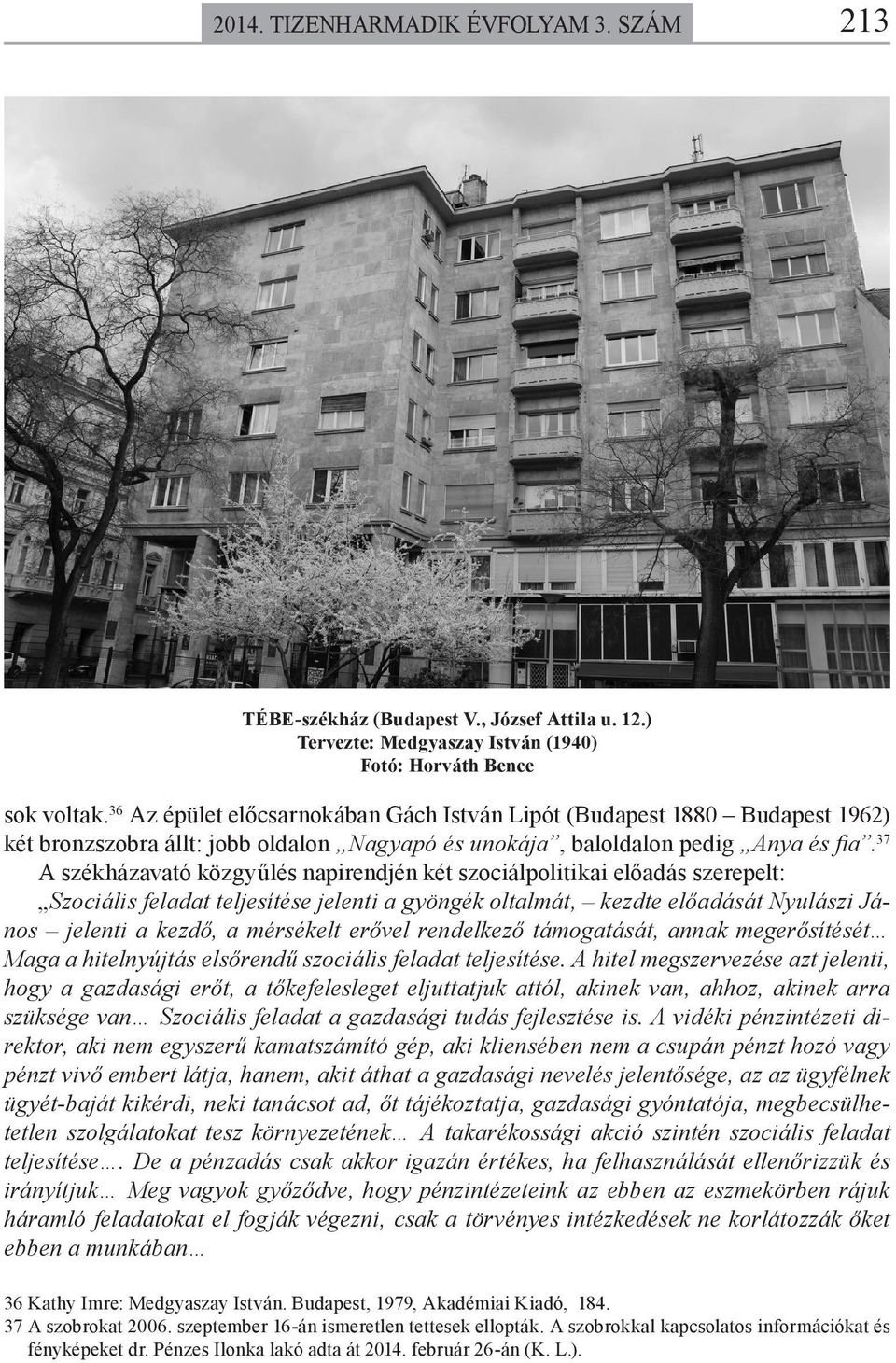 2014. TIZENHARMADIK ÉVFOLYAM 3. SZÁM 213

TÉBE-székház (Budapest V., József Attila u. 12.)
Tervezte: Medgyaszay István (1940)
Fotó: Horváth Bence

sok voltak.$^{36}$ Az épület előcsarnokában Gách István Lipót (Budapest 1880 – Budapest 1962) két bronzszobra állt: jobb oldalon „Nagyapó és unokája", baloldalon pedig „Anya és fia".$^{37}$

A székházavató közgyűlés napirendjén két szociálpolitikai előadás szerepelt: „Szociális feladat teljesítése jelenti a gyöngék oltalmát, – kezdte előadását Nyulászi János – jelenti a kezdő, a mérsékelt erővel rendelkező támogatását, annak megerősítését… Maga a hitelnyújtás elsőrendű szociális feladat teljesítése. A hitel megszervezése azt jelenti, hogy a gazdasági erőt, a tőkefelesleget eljuttatjuk attól, akinek van, ahhoz, akinek arra szüksége van… Szociális feladat a gazdasági tudás fejlesztése is. A vidéki pénzintézeti direktor, aki nem egyszerű kamatszámító gép, aki kliensében nem a csupán pénzt hozó vagy pénzt vivő embert látja, hanem, akit áthat a gazdasági nevelés jelentősége, az az ügyfélnek ügyét-baját kikérdi, neki tanácsot ad, őt tájékoztatja, gazdasági gyóntatója, megbecsülhetetlen szolgálatokat tesz környezetének… A takarékossági akció szintén szociális feladat teljesítése…. De a pénzadás csak akkor igazán értékes, ha felhasználását ellenőrizzük és irányítjuk… Meg vagyok győződve, hogy pénzintézeteink az ebben az eszmekörben rájuk háramló feladatokat el fogják végezni, csak a törvényes intézkedések ne korlátozzák őket ebben a munkában…

36 Kathy Imre: Medgyaszay István. Budapest, 1979, Akadémiai Kiadó, 184.
37 A szobrokat 2006. szeptember 16-án ismeretlen tettesek ellopták. A szobrokkal kapcsolatos információkat és fényképeket dr. Pénzes Ilonka lakó adta át 2014. február 26-án (K. L.).